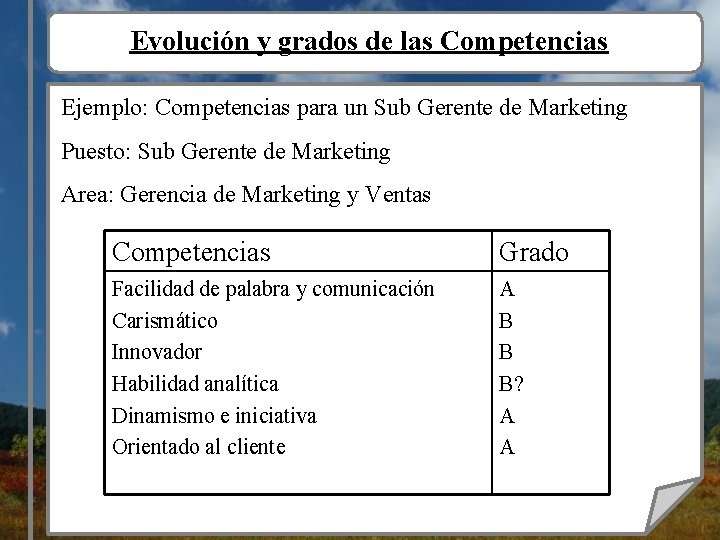 Evolución y grados de las Competencias

Ejemplo: Competencias para un Sub Gerente de Marketing

Puesto: Sub Gerente de Marketing

Area: Gerencia de Marketing y Ventas

| Competencias | Grado |
|---|---|
| Facilidad de palabra y comunicación | A |
| Carismático | B |
| Innovador | B |
| Habilidad analítica | B? |
| Dinamismo e iniciativa | A |
| Orientado al cliente | A |